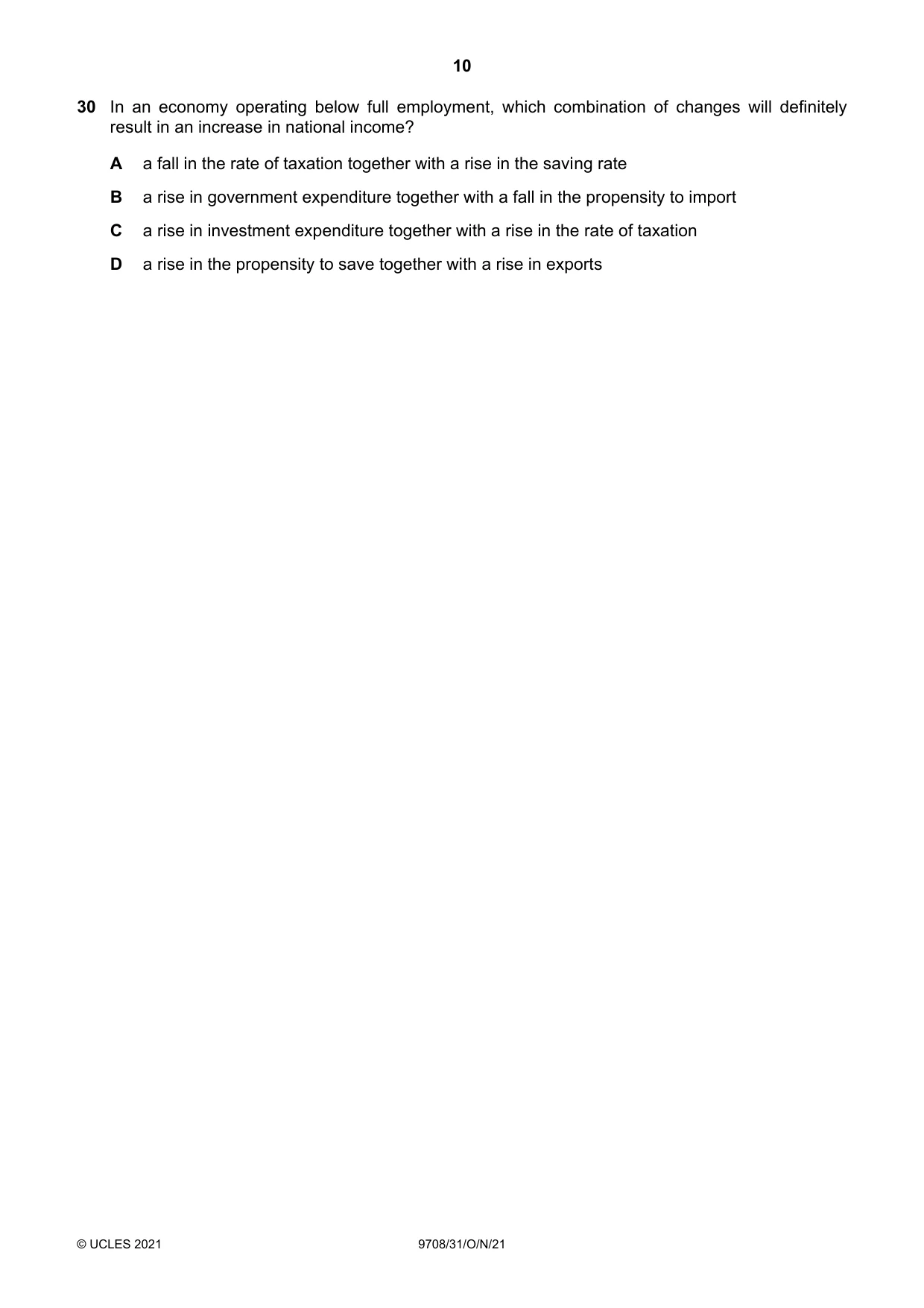 10

30 In an economy operating below full employment, which combination of changes will definitely result in an increase in national income?

A a fall in the rate of taxation together with a rise in the saving rate

B a rise in government expenditure together with a fall in the propensity to import

C a rise in investment expenditure together with a rise in the rate of taxation

D a rise in the propensity to save together with a rise in exports

© UCLES 2021 9708/31/O/N/21